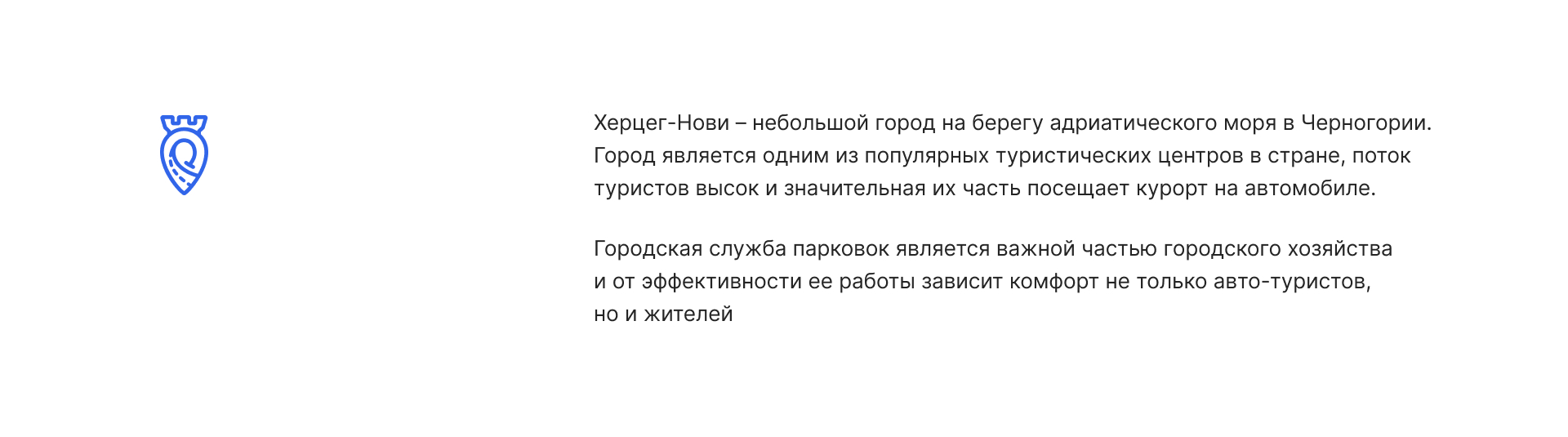 Херцег-Нови – небольшой город на берегу адриатического моря в Черногории. Город является одним из популярных туристических центров в стране, поток туристов высок и значительная их часть посещает курорт на автомобиле.

Городская служба парковок является важной частью городского хозяйства и от эффективности ее работы зависит комфорт не только авто-туристов, но и жителей